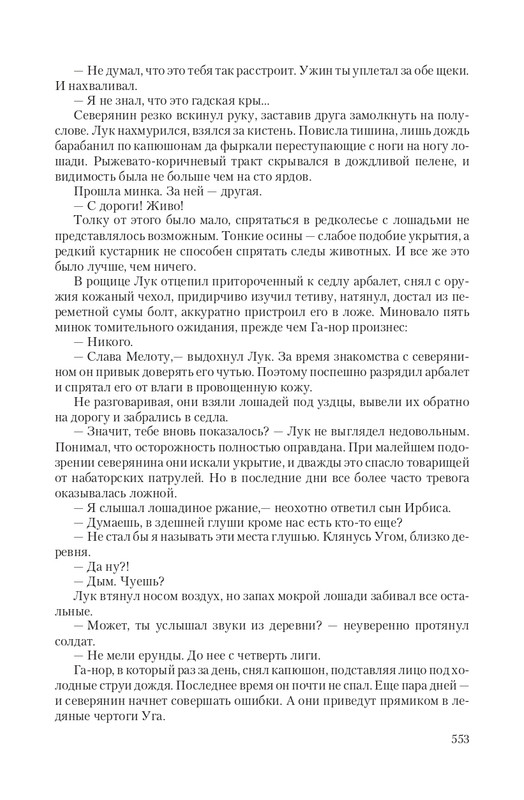 — Не думал, что это тебя так расстроит. Ужин ты уплетал за обе щеки. И нахваливал.

— Я не знал, что это гадская кры...

Северянин резко вскинул руку, заставив друга замолкнуть на полуслове. Лук нахмурился, взялся за кистень. Повисла тишина, лишь дождь барабанил по капюшонам да фыркали переступающие с ноги на ногу лошади. Рыжевато-коричневый тракт скрывался в дождливой пелене, и видимость была не больше чем на сто ярдов.

Прошла минка. За ней — другая.

— С дороги! Живо!

Толку от этого было мало, спрятаться в редколесье с лошадьми не представлялось возможным. Тонкие осины — слабое подобие укрытия, а редкий кустарник не способен спрятать следы животных. И все же это было лучше, чем ничего.

В рощице Лук отцепил притороченный к седлу арбалет, снял с оружия кожаный чехол, придирчиво изучил тетиву, натянул, достал из переметной сумы болт, аккуратно пристроил его в ложе. Миновало пять минок томительного ожидания, прежде чем Га-нор произнес:

— Никого.

— Слава Мелоту,— выдохнул Лук. За время знакомства с северянином он привык доверять его чутью. Поэтому поспешно разрядил арбалет и спрятал его от влаги в провощенную кожу.

Не разговаривая, они взяли лошадей под уздцы, вывели их обратно на дорогу и забрались в седла.

— Значит, тебе вновь показалось? — Лук не выглядел недовольным. Понимал, что осторожность полностью оправдана. При малейшем подозрении северянина они искали укрытие, и дважды это спасло товарищей от набаторских патрулей. Но в последние дни все более часто тревога оказывалась ложной.

— Я слышал лошадиное ржание,— неохотно ответил сын Ирбиса.

— Думаешь, в здешней глуши кроме нас есть кто-то еще?

— Не стал бы я называть эти места глушью. Клянусь Угом, близко деревня.

— Да ну?!

— Дым. Чуешь?

Лук втянул носом воздух, но запах мокрой лошади забивал все остальные.

— Может, ты услышал звуки из деревни? — неуверенно протянул солдат.

— Не мели ерунды. До нее с четверть лиги.

Га-нор, в который раз за день, снял капюшон, подставляя лицо под холодные струи дождя. Последнее время он почти не спал. Еще пара дней — и северянин начнет совершать ошибки. А они приведут прямиком в ледяные чертоги Уга.

553